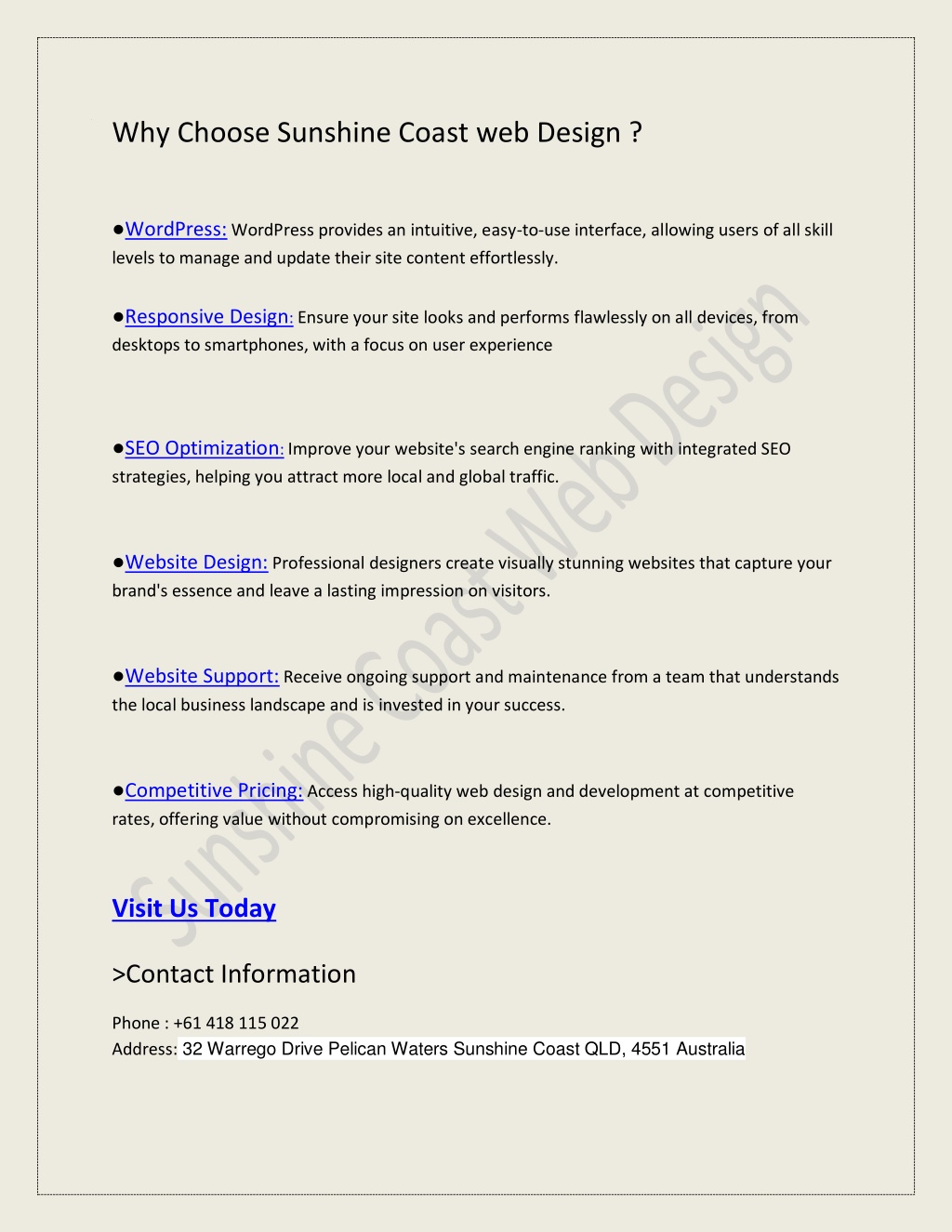 Why Choose Sunshine Coast web Design ?

●WordPress: WordPress provides an intuitive, easy-to-use interface, allowing users of all skill levels to manage and update their site content effortlessly.

●Responsive Design: Ensure your site looks and performs flawlessly on all devices, from desktops to smartphones, with a focus on user experience

●SEO Optimization: Improve your website's search engine ranking with integrated SEO strategies, helping you attract more local and global traffic.

●Website Design: Professional designers create visually stunning websites that capture your brand's essence and leave a lasting impression on visitors.

●Website Support: Receive ongoing support and maintenance from a team that understands the local business landscape and is invested in your success.

●Competitive Pricing: Access high-quality web design and development at competitive rates, offering value without compromising on excellence.

Visit Us Today

>Contact Information

Phone : +61 418 115 022
Address: 32 Warrego Drive Pelican Waters Sunshine Coast QLD, 4551 Australia

Sunshine Coast Web Design